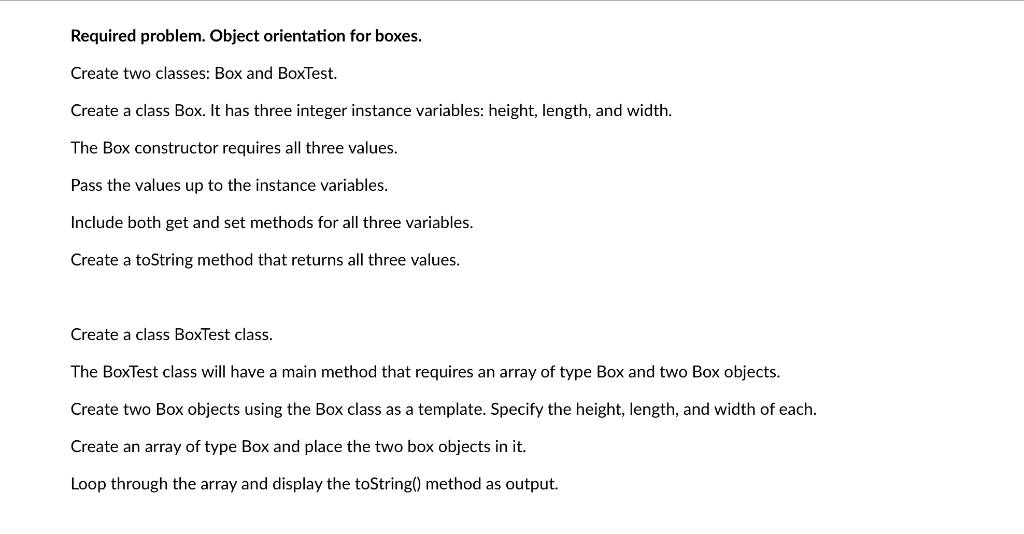 Required problem. Object orientation for boxes.

Create two classes: Box and BoxTest.

Create a class Box. It has three integer instance variables: height, length, and width.

The Box constructor requires all three values.

Pass the values up to the instance variables.

Include both get and set methods for all three variables.

Create a toString method that returns all three values.

Create a class BoxTest class.

The BoxTest class will have a main method that requires an array of type Box and two Box objects.

Create two Box objects using the Box class as a template. Specify the height, length, and width of each.

Create an array of type Box and place the two box objects in it.

Loop through the array and display the toString() method as output.